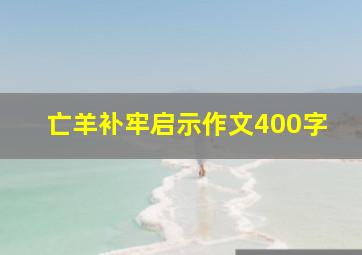 亡羊补牢启示作文400字